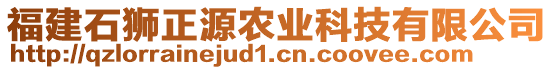 福建石狮正源农业科技有限公司
http://qzlorrainejud1.cn.coovee.com